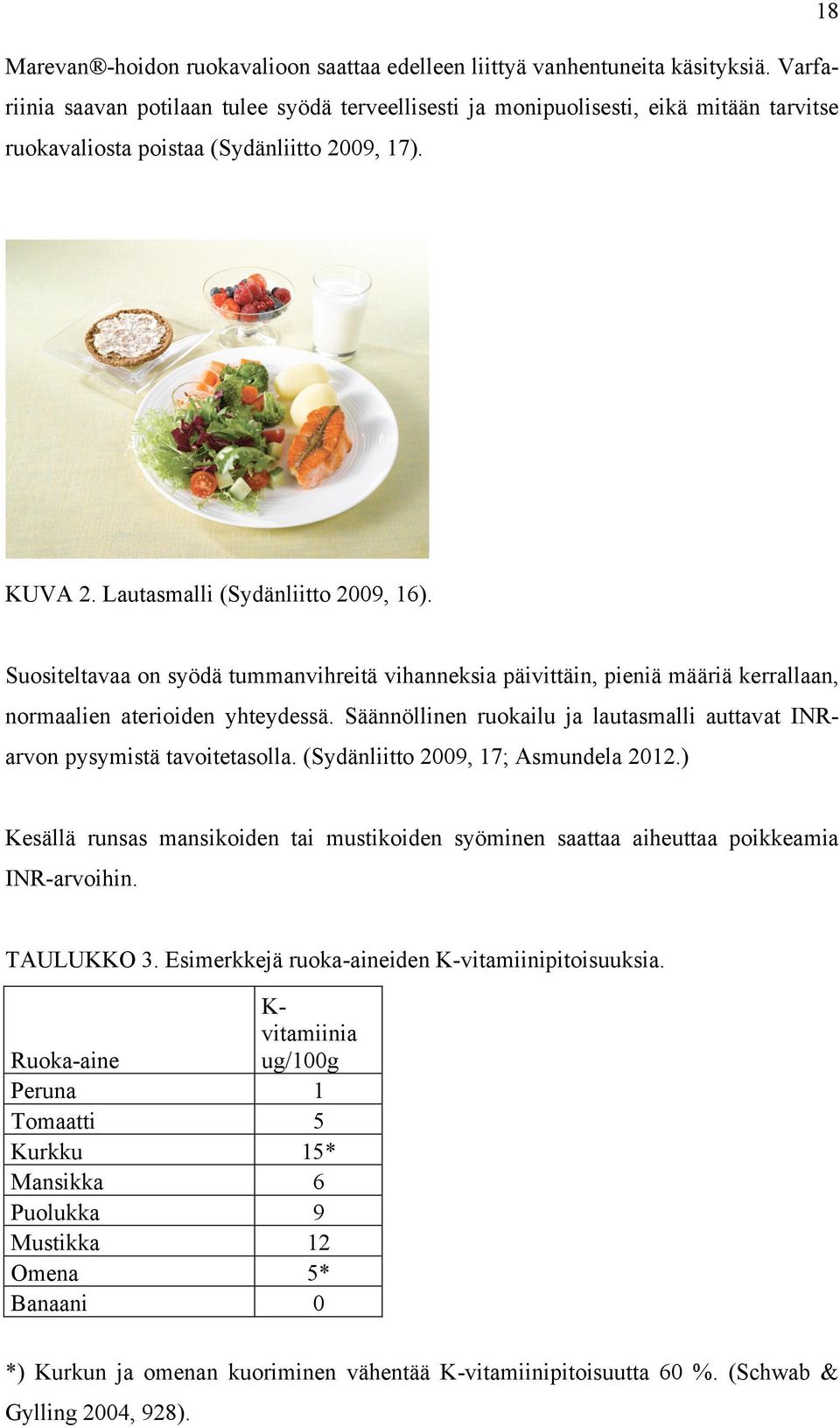 18

Marevan®-hoidon ruokavalioon saattaa edelleen liittyä vanhentuneita käsityksiä. Varfariinia saavan potilaan tulee syödä terveellisesti ja monipuolisesti, eikä mitään tarvitse ruokavaliosta poistaa (Sydänliitto 2009, 17).

KUVA 2. Lautasmalli (Sydänliitto 2009, 16).

Suositeltavaa on syödä tummanvihreitä vihanneksia päivittäin, pieniä määriä kerrallaan, normaalien aterioiden yhteydessä. Säännöllinen ruokailu ja lautasmalli auttavat INR-arvon pysymistä tavoitetasolla. (Sydänliitto 2009, 17; Asmundela 2012.)

Kesällä runsas mansikoiden tai mustikoiden syöminen saattaa aiheuttaa poikkeamia INR-arvoihin.

TAULUKKO 3. Esimerkkejä ruoka-aineiden K-vitamiinipitoisuuksia.

| Ruoka-aine | K-vitamiinia ug/100g |
|---|---|
| Peruna | 1 |
| Tomaatti | 5 |
| Kurkku | 15* |
| Mansikka | 6 |
| Puolukka | 9 |
| Mustikka | 12 |
| Omena | 5* |
| Banaani | 0 |

*) Kurkun ja omenan kuoriminen vähentää K-vitamiinipitoisuutta 60 %. (Schwab & Gylling 2004, 928).